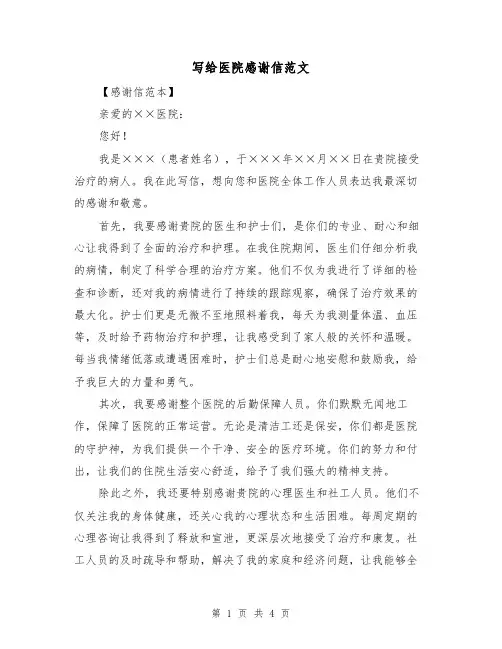 写给医院感谢信范文

【感谢信范本】

亲爱的××医院：

您好！

我是×××（患者姓名），于×××年××月××日在贵院接受治疗的病人。我在此写信，想向您和医院全体工作人员表达我最深切的感谢和敬意。

首先，我要感谢贵院的医生和护士们，是你们的专业、耐心和细心让我得到了全面的治疗和护理。在我住院期间，医生们仔细分析我的病情，制定了科学合理的治疗方案。他们不仅为我进行了详细的检查和诊断，还对我的病情进行了持续的跟踪观察，确保了治疗效果的最大化。护士们更是无微不至地照料着我，每天为我测量体温、血压等，及时给予药物治疗和护理，让我感受到了家人般的关怀和温暖。每当我情绪低落或遭遇困难时，护士们总是耐心地安慰和鼓励我，给予我巨大的力量和勇气。

其次，我要感谢整个医院的后勤保障人员。你们默默无闻地工作，保障了医院的正常运营。无论是清洁工还是保安，你们都是医院的守护神，为我们提供一个干净、安全的医疗环境。你们的努力和付出，让我们的住院生活安心舒适，给予了我们强大的精神支持。

除此之外，我还要特别感谢贵院的心理医生和社工人员。他们不仅关注我的身体健康，还关心我的心理状态和生活困难。每周定期的心理咨询让我得到了释放和宣泄，更深层次地接受了治疗和康复。社工人员的及时疏导和帮助，解决了我的家庭和经济问题，让我能够全

第 1 页 共 4 页